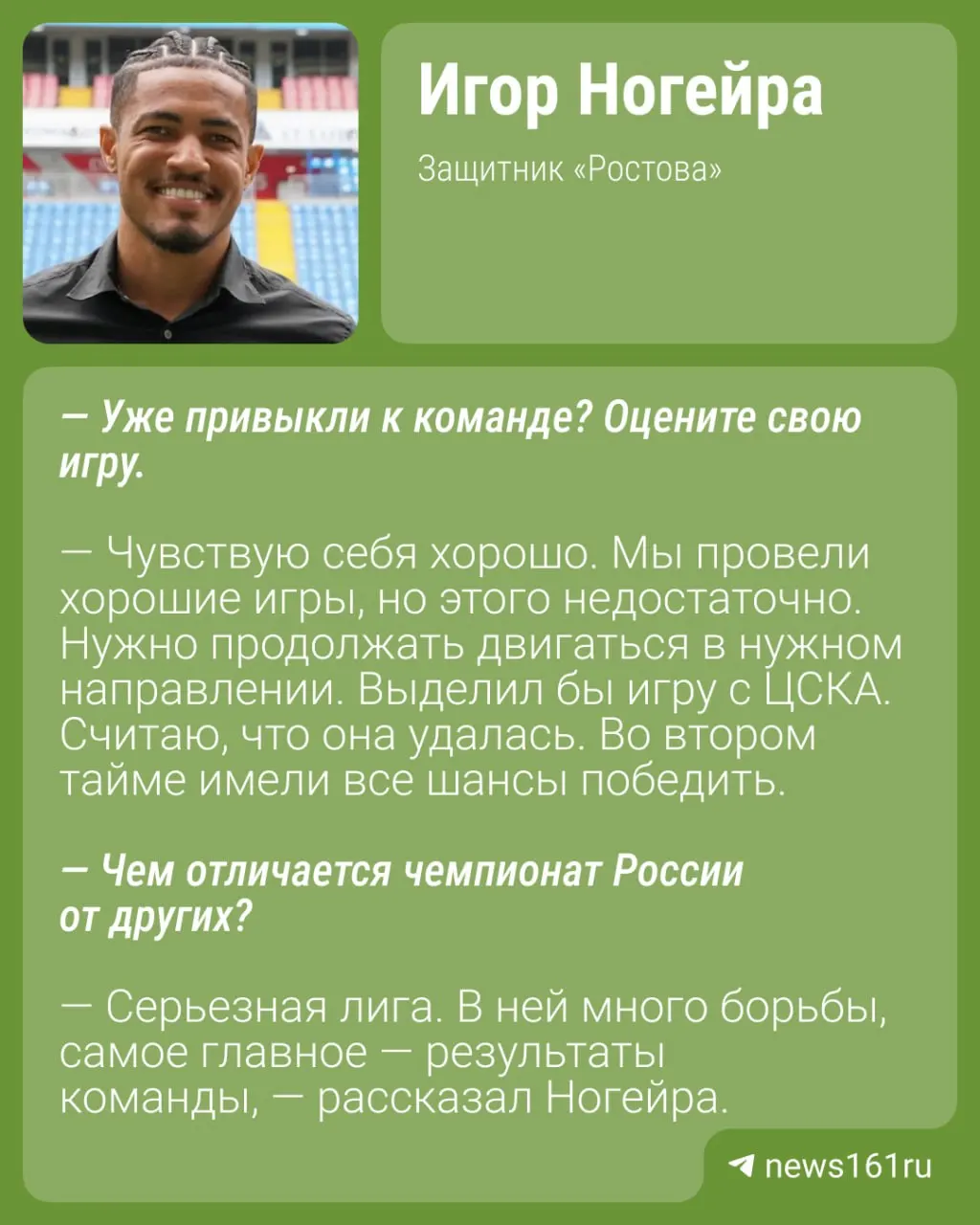 Игор Ногейра

Защитник «Ростова»

— Уже привыкли к команде? Оцените свою игру.

— Чувствую себя хорошо. Мы провели хорошие игры, но этого недостаточно. Нужно продолжать двигаться в нужном направлении. Выделил бы игру с ЦСКА. Считаю, что она удалась. Во втором тайме имели все шансы победить.

— Чем отличается чемпионат России от других?

— Серьезная лига. В ней много борьбы, самое главное — результаты команды, — рассказал Ногейра.

news161ru